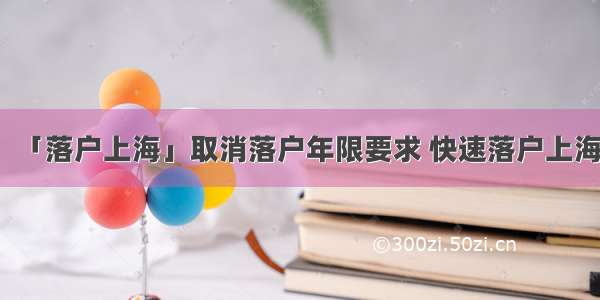 「落户上海」取消落户年限要求 快速落户上海

©300zi.50zi.cn